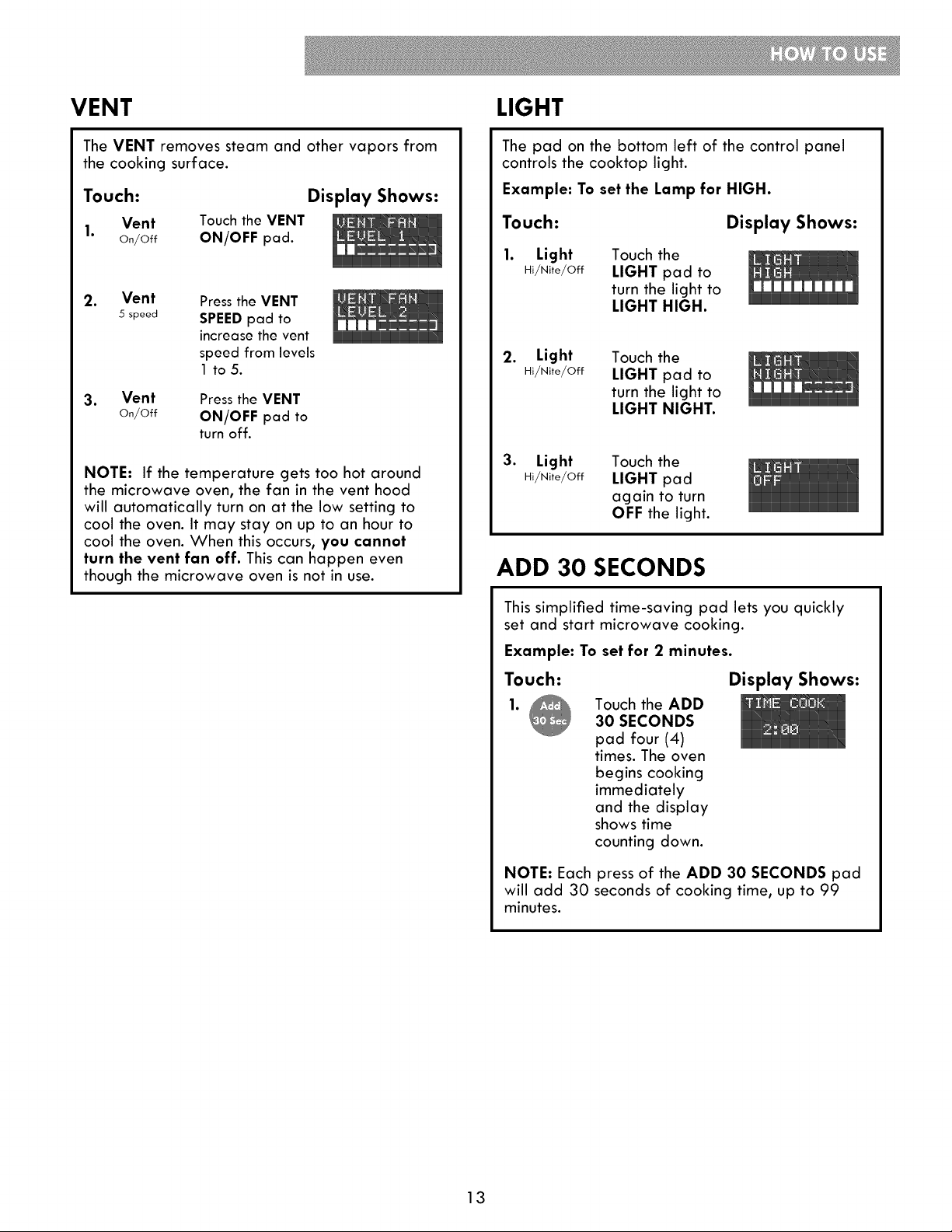 HOW TO USE

VENT

The VENT removes steam and other vapors from the cooking surface.

Touch: Display Shows:

1. Vent
On/Off
Touch the VENT ON/OFF pad.
VENT FAN
LEVEL 1

2. Vent
5 speed
Press the VENT SPEED pad to increase the vent speed from levels 1 to 5.
VENT FAN
LEVEL 2

3. Vent
On/Off
Press the VENT ON/OFF pad to turn off.

NOTE: If the temperature gets too hot around the microwave oven, the fan in the vent hood will automatically turn on at the low setting to cool the oven. It may stay on up to an hour to cool the oven. When this occurs, you cannot turn the vent fan off. This can happen even though the microwave oven is not in use.

LIGHT

The pad on the bottom left of the control panel controls the cooktop light.

Example: To set the Lamp for HIGH.

Touch: Display Shows:

1. Light
Hi/Nite/Off
Touch the LIGHT pad to turn the light to LIGHT HIGH.
LIGHT
HIGH

2. Light
Hi/Nite/Off
Touch the LIGHT pad to turn the light to LIGHT NIGHT.
LIGHT
NIGHT

3. Light
Hi/Nite/Off
Touch the LIGHT pad again to turn OFF the light.
LIGHT
OFF

ADD 30 SECONDS

This simplified time-saving pad lets you quickly set and start microwave cooking.

Example: To set for 2 minutes.

Touch: Display Shows:

1. Add 30 Sec
Touch the ADD 30 SECONDS pad four (4) times. The oven begins cooking immediately and the display shows time counting down.
TIME COOK
2:00

NOTE: Each press of the ADD 30 SECONDS pad will add 30 seconds of cooking time, up to 99 minutes.

13